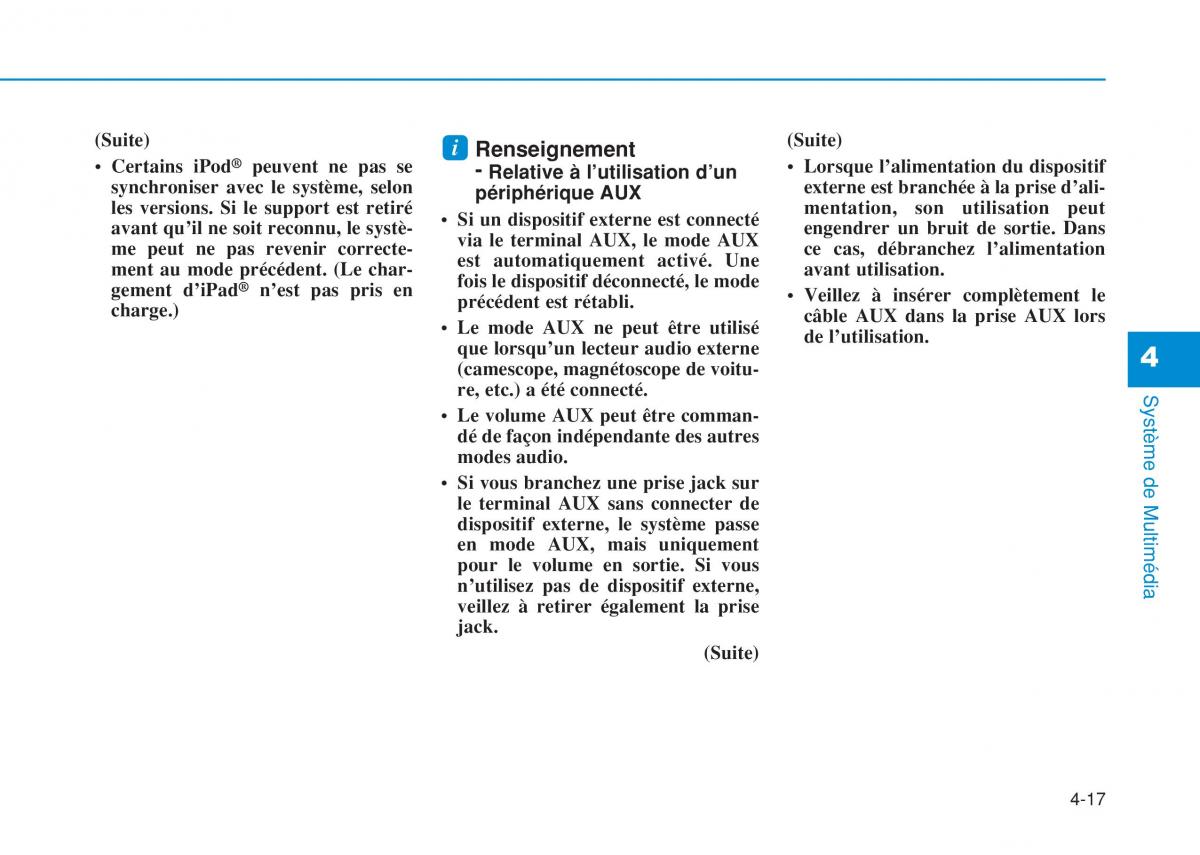 (Suite)

• Certains iPod® peuvent ne pas se synchroniser avec le système, selon les versions. Si le support est retiré avant qu'il ne soit reconnu, le système peut ne pas revenir correctement au mode précédent. (Le chargement d'iPad® n'est pas pris en charge.)

i Renseignement

- Relative à l'utilisation d'un périphérique AUX

• Si un dispositif externe est connecté via le terminal AUX, le mode AUX est automatiquement activé. Une fois le dispositif déconnecté, le mode précédent est rétabli.

• Le mode AUX ne peut être utilisé que lorsqu'un lecteur audio externe (camescope, magnétoscope de voiture, etc.) a été connecté.

• Le volume AUX peut être commandé de façon indépendante des autres modes audio.

• Si vous branchez une prise jack sur le terminal AUX sans connecter de dispositif externe, le système passe en mode AUX, mais uniquement pour le volume en sortie. Si vous n'utilisez pas de dispositif externe, veillez à retirer également la prise jack.

(Suite)

(Suite)

• Lorsque l'alimentation du dispositif externe est branchée à la prise d'alimentation, son utilisation peut engendrer un bruit de sortie. Dans ce cas, débranchez l'alimentation avant utilisation.

• Veillez à insérer complètement le câble AUX dans la prise AUX lors de l'utilisation.

4

Système de Multimédia

4-17